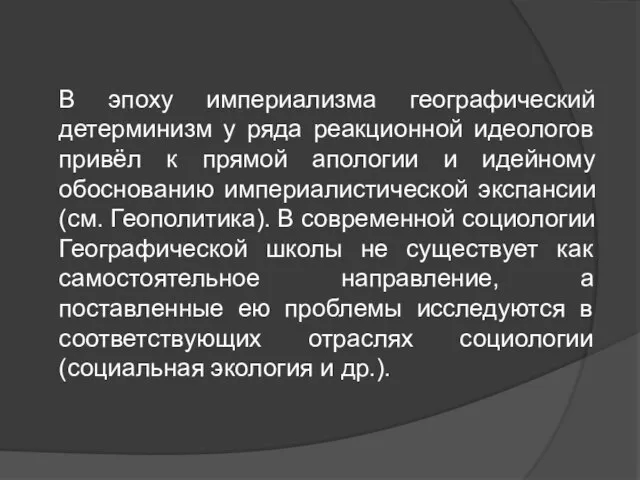 В эпоху империализма географический детерминизм у ряда реакционной идеологов привёл к прямой апологии и идейному обоснованию империалистической экспансии (см. Геополитика). В современной социологии Географической школы не существует как самостоятельное направление, а поставленные ею проблемы исследуются в соответствующих отраслях социологии (социальная экология и др.).